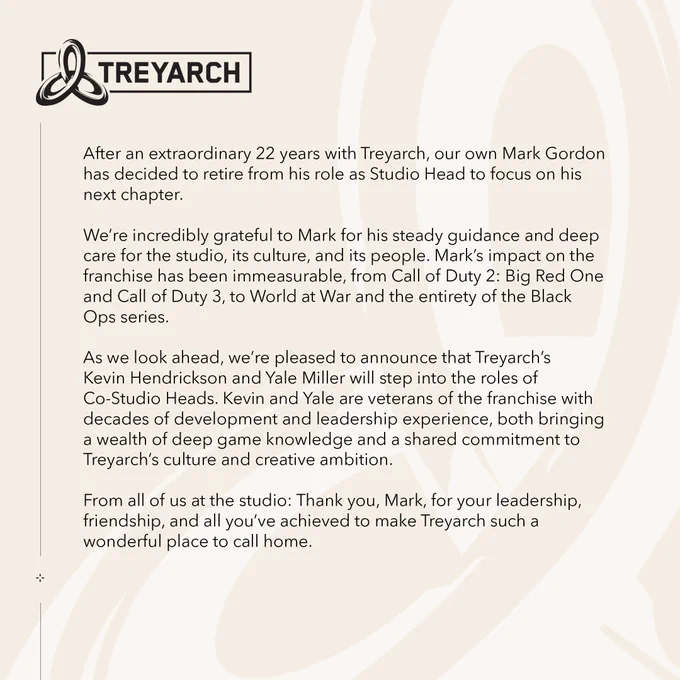 TREYARCH

After an extraordinary 22 years with Treyarch, our own Mark Gordon has decided to retire from his role as Studio Head to focus on his next chapter.

We're incredibly grateful to Mark for his steady guidance and deep care for the studio, its culture, and its people. Mark's impact on the franchise has been immeasurable, from Call of Duty 2: Big Red One and Call of Duty 3, to World at War and the entirety of the Black Ops series.

As we look ahead, we're pleased to announce that Treyarch's Kevin Hendrickson and Yale Miller will step into the roles of Co-Studio Heads. Kevin and Yale are veterans of the franchise with decades of development and leadership experience, both bringing a wealth of deep game knowledge and a shared commitment to Treyarch's culture and creative ambition.

From all of us at the studio: Thank you, Mark, for your leadership, friendship, and all you've achieved to make Treyarch such a wonderful place to call home.